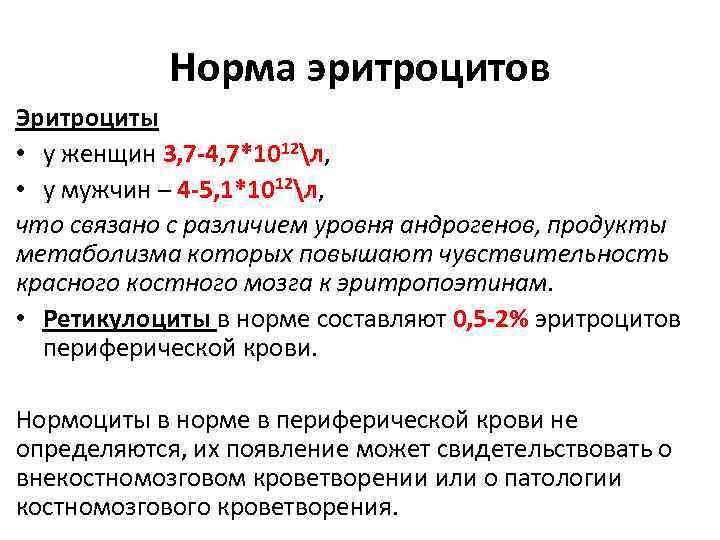 Норма эритроцитов

Эритроциты

• у женщин 3,7-4,7*$10^{12}$\л,

• у мужчин – 4-5,1*$10^{12}$\л,

что связано с различием уровня андрогенов, продукты метаболизма которых повышают чувствительность красного костного мозга к эритропоэтинам.

• Ретикулоциты в норме составляют 0,5-2% эритроцитов периферической крови.

Нормоциты в норме в периферической крови не определяются, их появление может свидетельствовать о внекостномозговом кроветворении или о патологии костномозгового кроветворения.